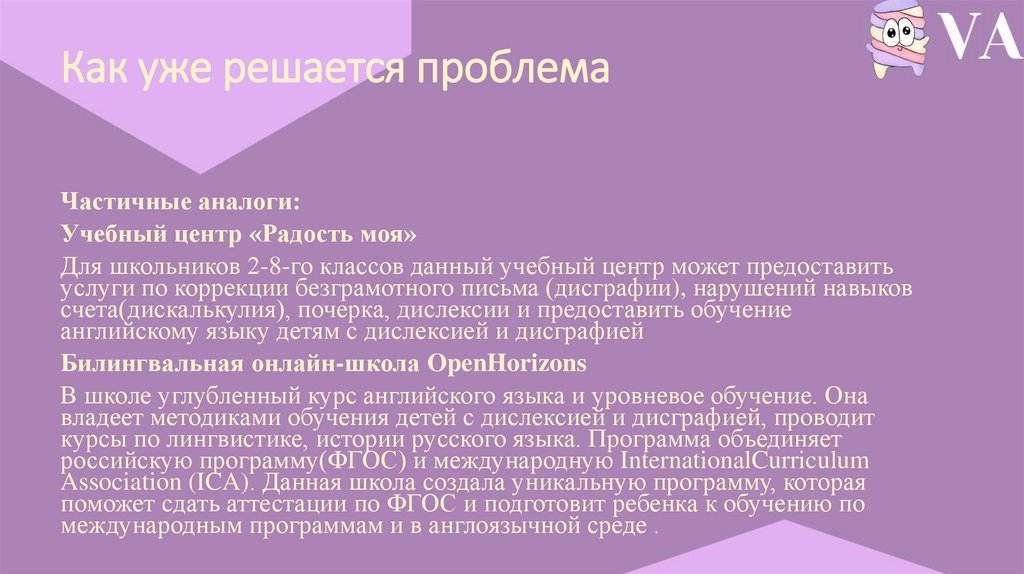 VA

Как уже решается проблема

Частичные аналоги:

Учебный центр «Радость моя»

Для школьников 2-8-го классов данный учебный центр может предоставить услуги по коррекции безграмотного письма (дисграфии), нарушений навыков счета(дискалькулия), почерка, дислексии и предоставить обучение английскому языку детям с дислексией и дисграфией

Билингвальная онлайн-школа OpenHorizons

В школе углубленный курс английского языка и уровневое обучение. Она владеет методиками обучения детей с дислексией и дисграфией, проводит курсы по лингвистике, истории русского языка. Программа объединяет российскую программу(ФГОС) и международную InternationalCurriculum Association (ICA). Данная школа создала уникальную программу, которая поможет сдать аттестации по ФГОС и подготовит ребенка к обучению по международным программам и в англоязычной среде .